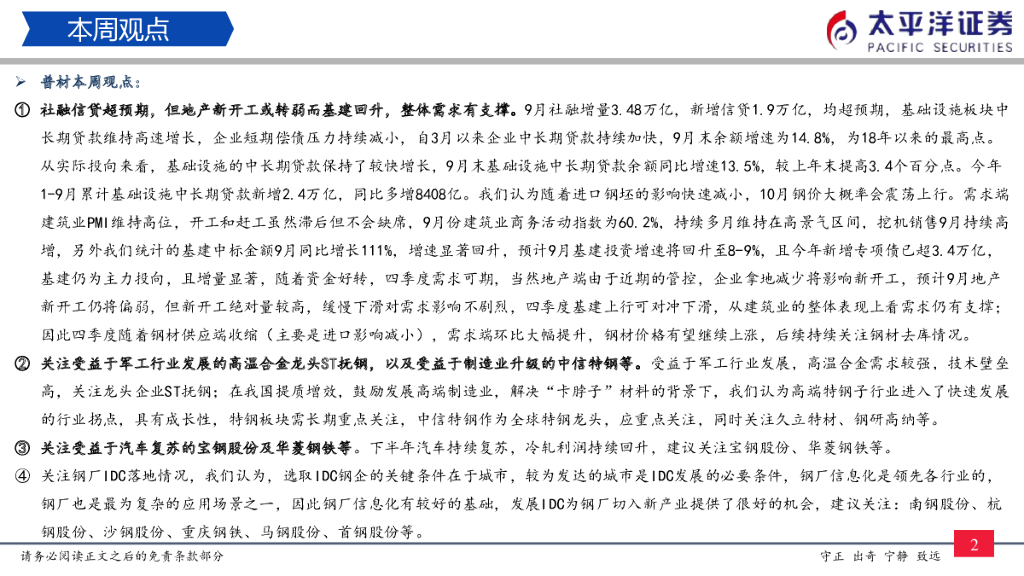 本周观点

太平洋证券
PACIFIC SECURITIES

➢ 普材本周观点：

① 社融信贷超预期，但地产新开工或转弱而基建回升，整体需求有支撑。9月社融增量3.48万亿，新增信贷1.9万亿，均超预期，基础设施板块中长期贷款维持高速增长，企业短期偿债压力持续减小，自3月以来企业中长期贷款持续加快，9月末余额增速为14.8%，为18年以来的最高点。从实际投向来看，基础设施的中长期贷款保持了较快增长，9月末基础设施中长期贷款余额同比增速13.5%，较上年末提高3.4个百分点。今年1-9月累计基础设施中长期贷款新增2.4万亿，同比多增8408亿。我们认为随着进口钢坯的影响快速减小，10月钢价大概率会震荡上行。需求端建筑业PMI维持高位，开工和赶工虽然滞后但不会缺席，9月份建筑业商务活动指数为60.2%，持续多月维持在高景气区间，挖机销售9月持续高增，另外我们统计的基建中标金额9月同比增长111%，增速显著回升，预计9月基建投资增速将回升至8-9%，且今年新增专项债已超3.4万亿，基建仍为主力投向，且增量显著，随着资金好转，四季度需求可期，当然地产端由于近期的管控，企业拿地减少将影响新开工，预计9月地产新开工仍将偏弱，但新开工绝对量较高，缓慢下滑对需求影响不剧烈，四季度基建上行可对冲下滑，从建筑业的整体表现上看需求仍有支撑；因此四季度随着钢材供应端收缩（主要是进口影响减小），需求端环比大幅提升，钢材价格有望继续上涨，后续持续关注钢材去库情况。

② 关注受益于军工行业发展的高温合金龙头ST抚钢，以及受益于制造业升级的中信特钢等。受益于军工行业发展，高温合金需求较强，技术壁垒高，关注龙头企业ST抚钢；在我国提质增效，鼓励发展高端制造业，解决“卡脖子”材料的背景下，我们认为高端特钢子行业进入了快速发展的行业拐点，具有成长性，特钢板块需长期重点关注，中信特钢作为全球特钢龙头，应重点关注，同时关注久立特材、钢研高纳等。

③ 关注受益于汽车复苏的宝钢股份及华菱钢铁等。下半年汽车持续复苏，冷轧利润持续回升，建议关注宝钢股份、华菱钢铁等。

④ 关注钢厂IDC落地情况，我们认为，选取IDC钢企的关键条件在于城市，较为发达的城市是IDC发展的必要条件，钢厂信息化是领先各行业的，钢厂也是最为复杂的应用场景之一，因此钢厂信息化有较好的基础，发展IDC为钢厂切入新产业提供了很好的机会，建议关注：南钢股份、杭钢股份、沙钢股份、重庆钢铁、马钢股份、首钢股份等。

请务必阅读正文之后的免责条款部分

守正 出奇 宁静 致远

2